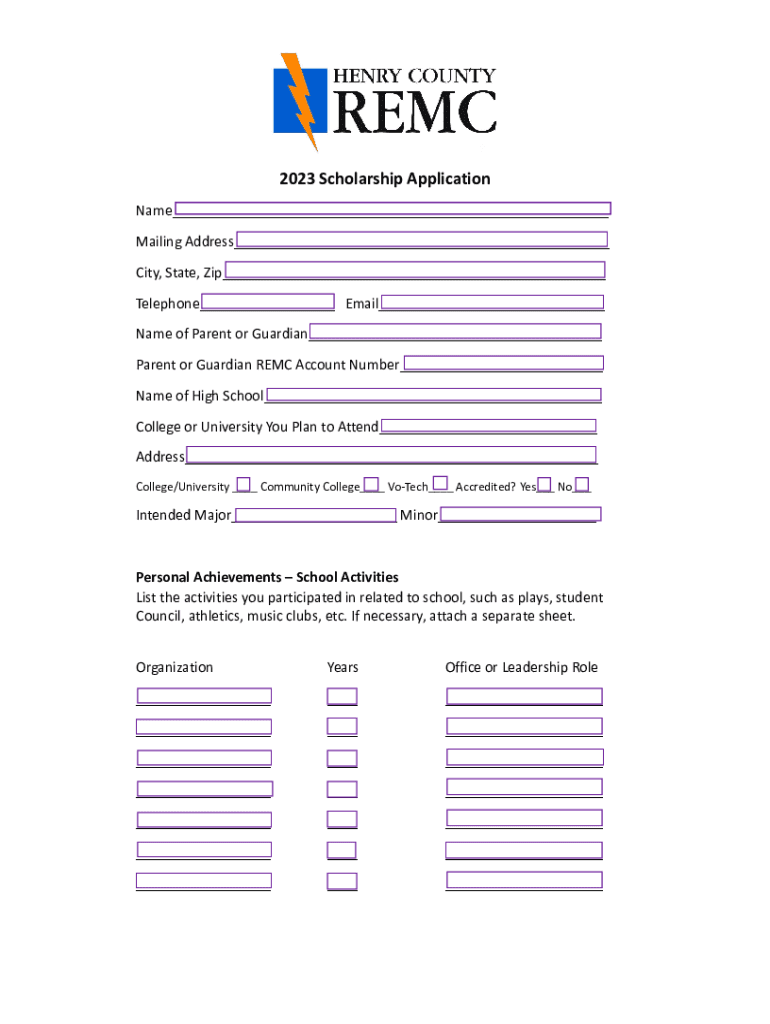 HENRY COUNTY
REMC

2023 Scholarship Application

Name

Mailing Address

City, State, Zip

Telephone Email

Name of Parent or Guardian

Parent or Guardian REMC Account Number

Name of High School

College or University You Plan to Attend

Address

College/University Community College Vo-Tech Accredited? Yes No

Intended Major Minor

Personal Achievements – School Activities
List the activities you participated in related to school, such as plays, student Council, athletics, music clubs, etc. If necessary, attach a separate sheet.

Organization Years Office or Leadership Role